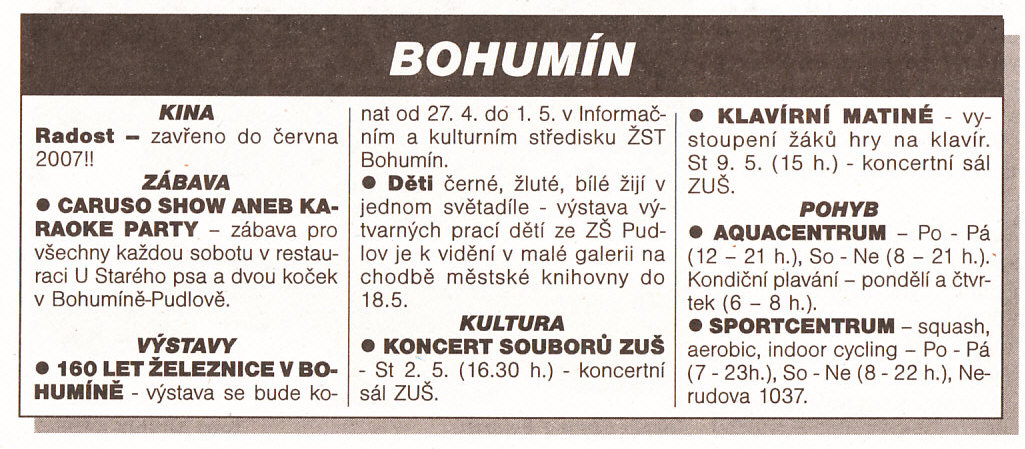 BOHUMÍN

KINA
Radost – zavřeno do června 2007!!

ZÁBAVA
● CARUSO SHOW ANEB KARAOKE PARTY – zábava pro všechny každou sobotu v restauraci U Starého psa a dvou koček v Bohumíně-Pudlově.

VÝSTAVY
● 160 LET ŽELEZNICE V BOHUMÍNĚ - výstava se bude konat od 27. 4. do 1. 5. v Informačním a kulturním středisku ŽST Bohumín.
● Děti černé, žluté, bílé žijí v jednom světadíle - výstava výtvarných prací dětí ze ZŠ Pudlov je k vidění v malé galerii na chodbě městské knihovny do 18.5.

KULTURA
● KONCERT SOUBORŮ ZUŠ - St 2. 5. (16.30 h.) - koncertní sál ZUŠ.
● KLAVÍRNÍ MATINÉ - vystoupení žáků hry na klavír. St 9. 5. (15 h.) - koncertní sál ZUŠ.

POHYB
● AQUACENTRUM – Po - Pá (12 – 21 h.), So - Ne (8 – 21 h.). Kondiční plavání – pondělí a čtvrtek (6 – 8 h.).
● SPORTCENTRUM – squash, aerobic, indoor cycling – Po - Pá (7 - 23h.), So - Ne (8 - 22 h.), Nerudova 1037.